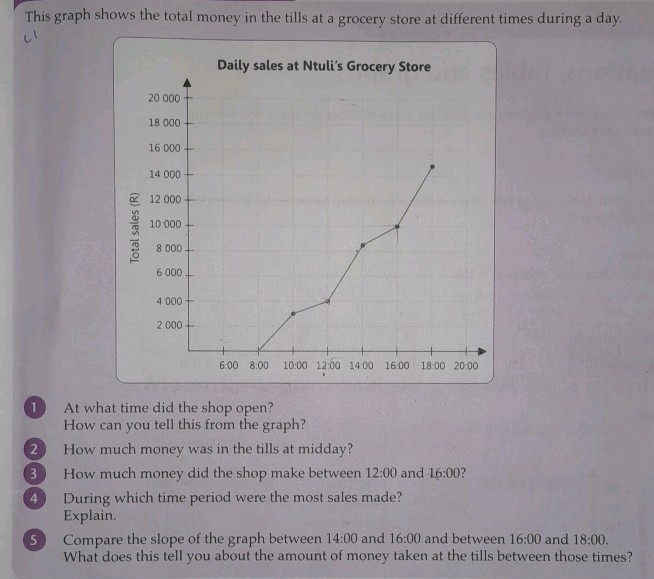 This graph shows the total money in the tills at a grocery store at different times during a day.

Daily sales at Ntuli's Grocery Store

Total sales (R)

20 000
18 000
16 000
14 000
12 000
10 000
8 000
6 000
4 000
2 000

6:00 8:00 10:00 12:00 14:00 16:00 18:00 20:00

1 At what time did the shop open?
How can you tell this from the graph?

2 How much money was in the tills at midday?

3 How much money did the shop make between 12:00 and 16:00?

4 During which time period were the most sales made?
Explain.

5 Compare the slope of the graph between 14:00 and 16:00 and between 16:00 and 18:00.
What does this tell you about the amount of money taken at the tills between those times?